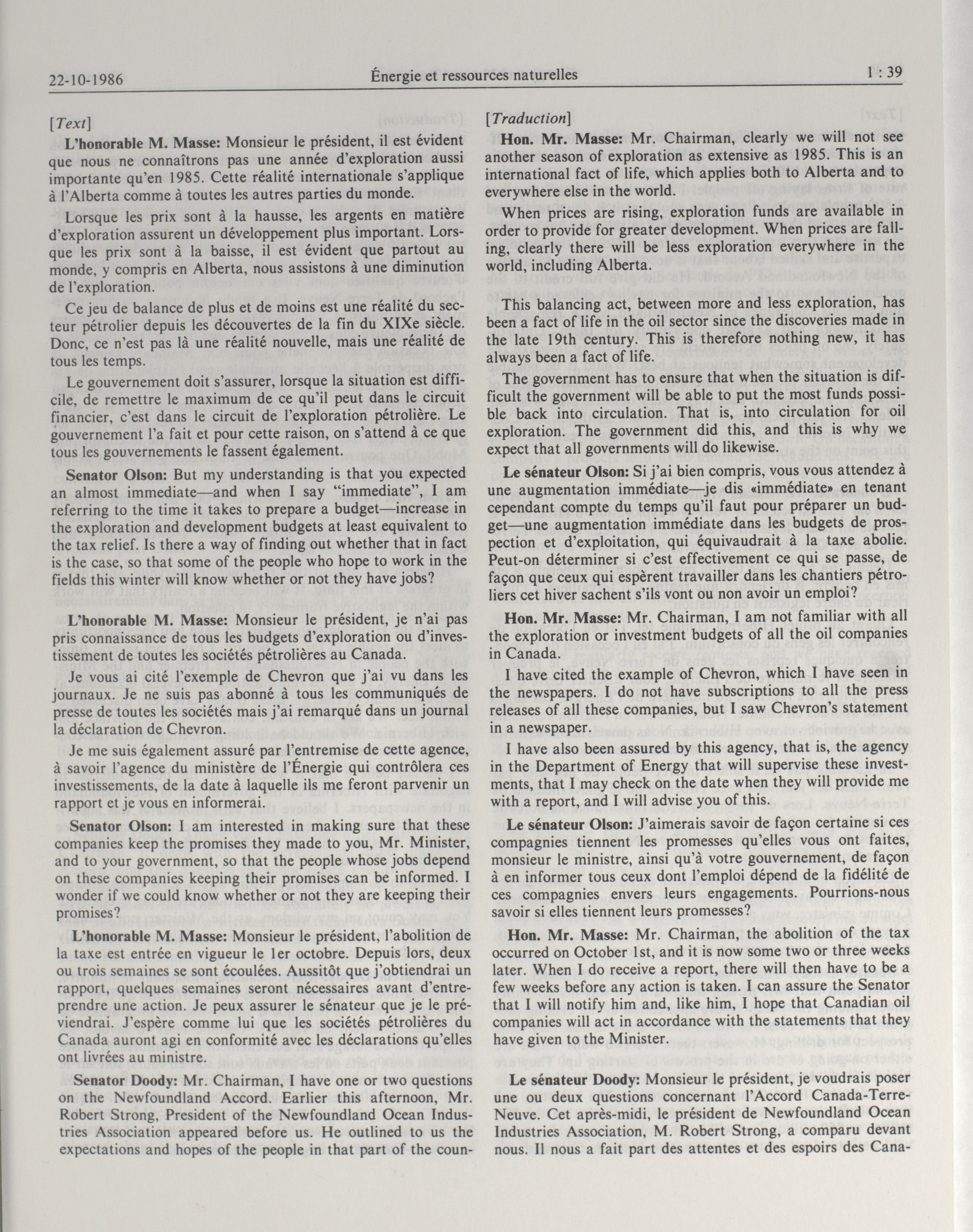 22-10-1986 Énergie et ressources naturelles 1 : 39

[Text]

L'honorable M. Masse: Monsieur le président, il est évident que nous ne connaîtrons pas une année d'exploration aussi importante qu'en 1985. Cette réalité internationale s'applique à l'Alberta comme à toutes les autres parties du monde.

Lorsque les prix sont à la hausse, les argents en matière d'exploration assurent un développement plus important. Lorsque les prix sont à la baisse, il est évident que partout au monde, y compris en Alberta, nous assistons à une diminution de l'exploration.

Ce jeu de balance de plus et de moins est une réalité du secteur pétrolier depuis les découvertes de la fin du XIXe siècle. Donc, ce n'est pas là une réalité nouvelle, mais une réalité de tous les temps.

Le gouvernement doit s'assurer, lorsque la situation est difficile, de remettre le maximum de ce qu'il peut dans le circuit financier, c'est dans le circuit de l'exploration pétrolière. Le gouvernement l'a fait et pour cette raison, on s'attend à ce que tous les gouvernements le fassent également.

Senator Olson: But my understanding is that you expected an almost immediate—and when I say "immediate", I am referring to the time it takes to prepare a budget—increase in the exploration and development budgets at least equivalent to the tax relief. Is there a way of finding out whether that in fact is the case, so that some of the people who hope to work in the fields this winter will know whether or not they have jobs?

L'honorable M. Masse: Monsieur le président, je n'ai pas pris connaissance de tous les budgets d'exploration ou d'investissement de toutes les sociétés pétrolières au Canada.

Je vous ai cité l'exemple de Chevron que j'ai vu dans les journaux. Je ne suis pas abonné à tous les communiqués de presse de toutes les sociétés mais j'ai remarqué dans un journal la déclaration de Chevron.

Je me suis également assuré par l'entremise de cette agence, à savoir l'agence du ministère de l'Énergie qui contrôlera ces investissements, de la date à laquelle ils me feront parvenir un rapport et je vous en informerai.

Senator Olson: I am interested in making sure that these companies keep the promises they made to you, Mr. Minister, and to your government, so that the people whose jobs depend on these companies keeping their promises can be informed. I wonder if we could know whether or not they are keeping their promises?

L'honorable M. Masse: Monsieur le président, l'abolition de la taxe est entrée en vigueur le 1er octobre. Depuis lors, deux ou trois semaines se sont écoulées. Aussitôt que j'obtiendrai un rapport, quelques semaines seront nécessaires avant d'entreprendre une action. Je peux assurer le sénateur que je le préviendrai. J'espère comme lui que les sociétés pétrolières du Canada auront agi en conformité avec les déclarations qu'elles ont livrées au ministre.

Senator Doody: Mr. Chairman, I have one or two questions on the Newfoundland Accord. Earlier this afternoon, Mr. Robert Strong, President of the Newfoundland Ocean Industries Association appeared before us. He outlined to us the expectations and hopes of the people in that part of the coun-

[Traduction]

Hon. Mr. Masse: Mr. Chairman, clearly we will not see another season of exploration as extensive as 1985. This is an international fact of life, which applies both to Alberta and to everywhere else in the world.

When prices are rising, exploration funds are available in order to provide for greater development. When prices are falling, clearly there will be less exploration everywhere in the world, including Alberta.

This balancing act, between more and less exploration, has been a fact of life in the oil sector since the discoveries made in the late 19th century. This is therefore nothing new, it has always been a fact of life.

The government has to ensure that when the situation is difficult the government will be able to put the most funds possible back into circulation. That is, into circulation for oil exploration. The government did this, and this is why we expect that all governments will do likewise.

Le sénateur Olson: Si j'ai bien compris, vous vous attendez à une augmentation immédiate—je dis «immédiate» en tenant cependant compte du temps qu'il faut pour préparer un budget—une augmentation immédiate dans les budgets de prospection et d'exploitation, qui équivaudrait à la taxe abolie. Peut-on déterminer si c'est effectivement ce qui se passe, de façon que ceux qui espèrent travailler dans les chantiers pétroliers cet hiver sachent s'ils vont ou non avoir un emploi?

Hon. Mr. Masse: Mr. Chairman, I am not familiar with all the exploration or investment budgets of all the oil companies in Canada.

I have cited the example of Chevron, which I have seen in the newspapers. I do not have subscriptions to all the press releases of all these companies, but I saw Chevron's statement in a newspaper.

I have also been assured by this agency, that is, the agency in the Department of Energy that will supervise these investments, that I may check on the date when they will provide me with a report, and I will advise you of this.

Le sénateur Olson: J'aimerais savoir de façon certaine si ces compagnies tiennent les promesses qu'elles vous ont faites, monsieur le ministre, ainsi qu'à votre gouvernement, de façon à en informer tous ceux dont l'emploi dépend de la fidélité de ces compagnies envers leurs engagements. Pourrions-nous savoir si elles tiennent leurs promesses?

Hon. Mr. Masse: Mr. Chairman, the abolition of the tax occurred on October 1st, and it is now some two or three weeks later. When I do receive a report, there will then have to be a few weeks before any action is taken. I can assure the Senator that I will notify him and, like him, I hope that Canadian oil companies will act in accordance with the statements that they have given to the Minister.

Le sénateur Doody: Monsieur le président, je voudrais poser une ou deux questions concernant l'Accord Canada-Terre-Neuve. Cet après-midi, le président de Newfoundland Ocean Industries Association, M. Robert Strong, a comparu devant nous. Il nous a fait part des attentes et des espoirs des Cana-